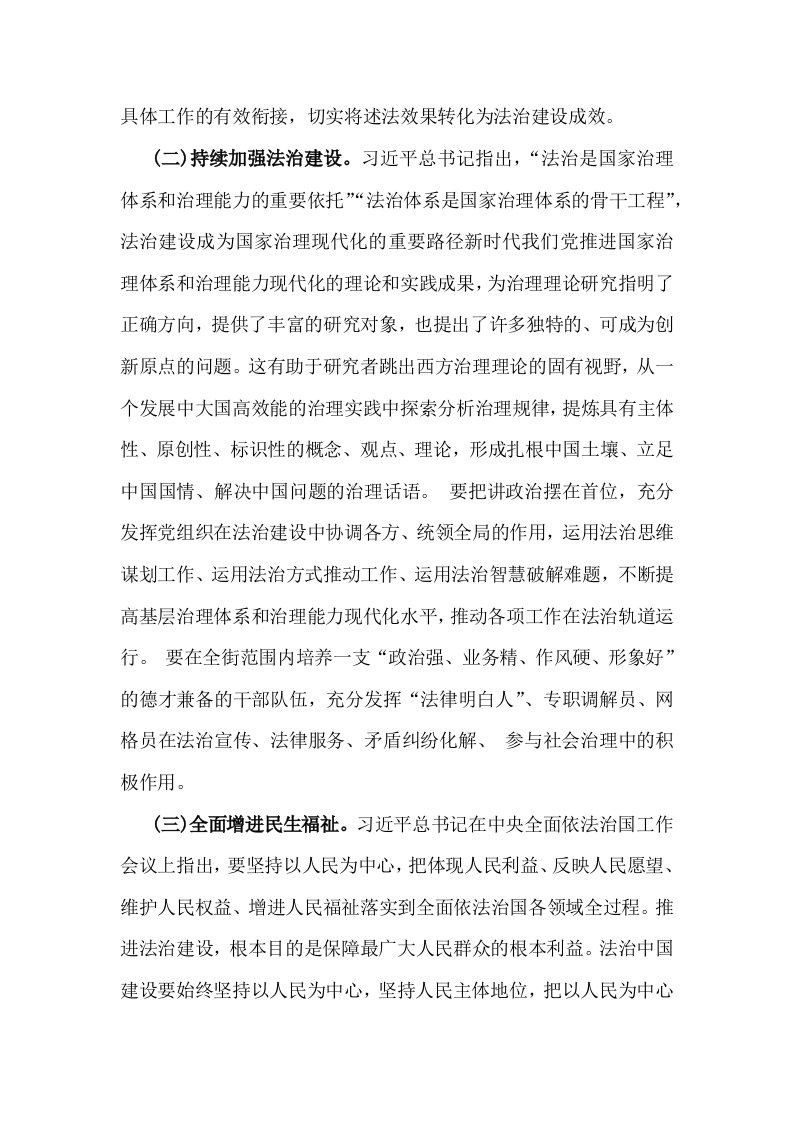 具体工作的有效衔接，切实将述法效果转化为法治建设成效。

(二)持续加强法治建设。习近平总书记指出，“法治是国家治理体系和治理能力的重要依托”“法治体系是国家治理体系的骨干工程”，法治建设成为国家治理现代化的重要路径新时代我们党推进国家治理体系和治理能力现代化的理论和实践成果，为治理理论研究指明了正确方向，提供了丰富的研究对象，也提出了许多独特的、可成为创新原点的问题。这有助于研究者跳出西方治理理论的固有视野，从一个发展中大国高效能的治理实践中探索分析治理规律，提炼具有主体性、原创性、标识性的概念、观点、理论，形成扎根中国土壤、立足中国国情、解决中国问题的治理话语。 要把讲政治摆在首位，充分发挥党组织在法治建设中协调各方、统领全局的作用，运用法治思维谋划工作、运用法治方式推动工作、运用法治智慧破解难题，不断提高基层治理体系和治理能力现代化水平，推动各项工作在法治轨道运行。 要在全街范围内培养一支“政治强、业务精、作风硬、形象好”的德才兼备的干部队伍，充分发挥“法律明白人”、专职调解员、网格员在法治宣传、法律服务、矛盾纠纷化解、 参与社会治理中的积极作用。

(三)全面增进民生福祉。习近平总书记在中央全面依法治国工作会议上指出，要坚持以人民为中心，把体现人民利益、反映人民愿望、维护人民权益、增进人民福祉落实到全面依法治国各领域全过程。推进法治建设，根本目的是保障最广大人民群众的根本利益。法治中国建设要始终坚持以人民为中心，坚持人民主体地位，把以人民为中心